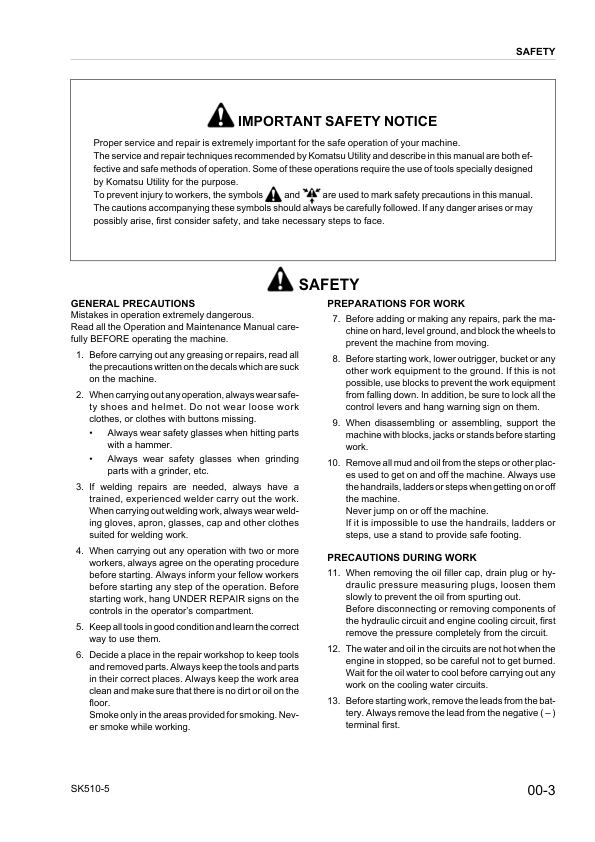 SAFETY

IMPORTANT SAFETY NOTICE

Proper service and repair is extremely important for the safe operation of your machine.
The service and repair techniques recommended by Komatsu Utility and describe in this manual are both effective and safe methods of operation. Some of these operations require the use of tools specially designed by Komatsu Utility for the purpose.
To prevent injury to workers, the symbols and are used to mark safety precautions in this manual. The cautions accompanying these symbols should always be carefully followed. If any danger arises or may possibly arise, first consider safety, and take necessary steps to face.

SAFETY

GENERAL PRECAUTIONS
Mistakes in operation extremely dangerous.
Read all the Operation and Maintenance Manual carefully BEFORE operating the machine.

1. Before carrying out any greasing or repairs, read all the precautions written on the decals which are suck on the machine.
2. When carrying out any operation, always wear safety shoes and helmet. Do not wear loose work clothes, or clothes with buttons missing.
• Always wear safety glasses when hitting parts with a hammer.
• Always wear safety glasses when grinding parts with a grinder, etc.
3. If welding repairs are needed, always have a trained, experienced welder carry out the work. When carrying out welding work, always wear welding gloves, apron, glasses, cap and other clothes suited for welding work.
4. When carrying out any operation with two or more workers, always agree on the operating procedure before starting. Always inform your fellow workers before starting any step of the operation. Before starting work, hang UNDER REPAIR signs on the controls in the operator's compartment.
5. Keep all tools in good condition and learn the correct way to use them.
6. Decide a place in the repair workshop to keep tools and removed parts. Always keep the tools and parts in their correct places. Always keep the work area clean and make sure that there is no dirt or oil on the floor.
Smoke only in the areas provided for smoking. Never smoke while working.

PREPARATIONS FOR WORK
7. Before adding or making any repairs, park the machine on hard, level ground, and block the wheels to prevent the machine from moving.
8. Before starting work, lower outrigger, bucket or any other work equipment to the ground. If this is not possible, use blocks to prevent the work equipment from falling down. In addition, be sure to lock all the control levers and hang warning sign on them.
9. When disassembling or assembling, support the machine with blocks, jacks or stands before starting work.
10. Remove all mud and oil from the steps or other places used to get on and off the machine. Always use the handrails, ladders or steps when getting on or off the machine.
Never jump on or off the machine.
If it is impossible to use the handrails, ladders or steps, use a stand to provide safe footing.

PRECAUTIONS DURING WORK
11. When removing the oil filler cap, drain plug or hydraulic pressure measuring plugs, loosen them slowly to prevent the oil from spurting out.
Before disconnecting or removing components of the hydraulic circuit and engine cooling circuit, first remove the pressure completely from the circuit.
12. The water and oil in the circuits are not hot when the engine in stopped, so be careful not to get burned. Wait for the oil water to cool before carrying out any work on the cooling water circuits.
13. Before starting work, remove the leads from the battery. Always remove the lead from the negative ( – ) terminal first.

SK510-5

00-3